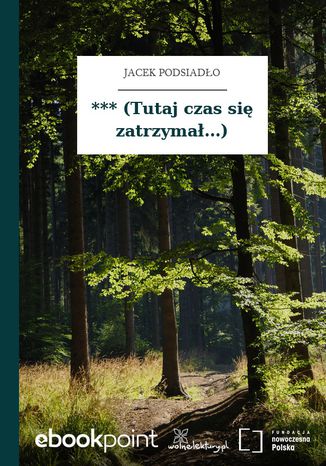 JACEK PODSIADŁO

*** (Tutaj czas się zatrzymał...)

ebookpoint

wolnelektury.pl

FUNDACJA nowoczesna Polska